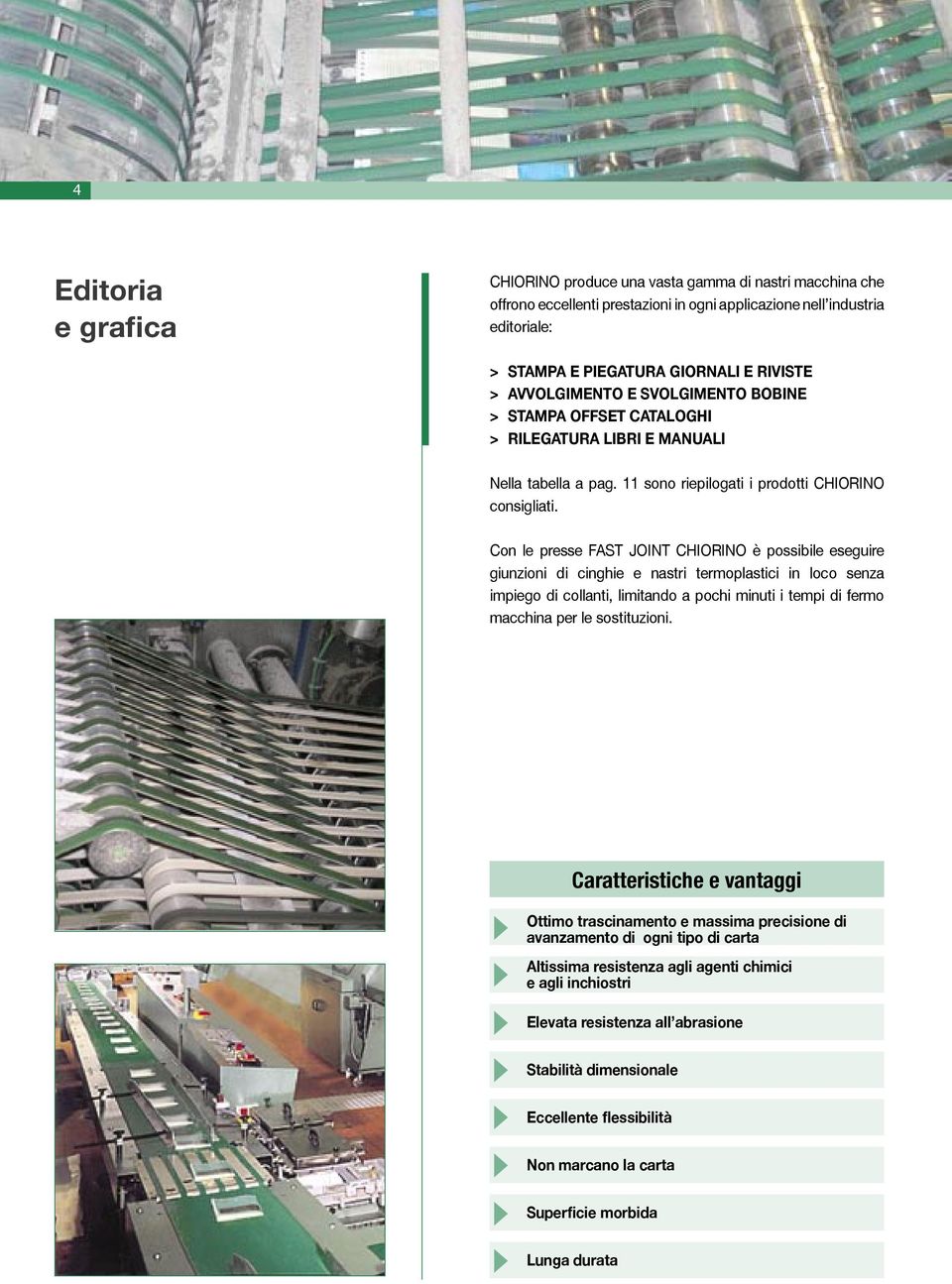 4

Editoria
e grafica

CHIORINO produce una vasta gamma di nastri macchina che offrono eccellenti prestazioni in ogni applicazione nell'industria editoriale:

> STAMPA E PIEGATURA GIORNALI E RIVISTE
> AVVOLGIMENTO E SVOLGIMENTO BOBINE
> STAMPA OFFSET CATALOGHI
> RILEGATURA LIBRI E MANUALI

Nella tabella a pag. 11 sono riepilogati i prodotti CHIORINO consigliati.

Con le presse FAST JOINT CHIORINO è possibile eseguire giunzioni di cinghie e nastri termoplastici in loco senza impiego di collanti, limitando a pochi minuti i tempi di fermo macchina per le sostituzioni.

Caratteristiche e vantaggi

Ottimo trascinamento e massima precisione di avanzamento di ogni tipo di carta

Altissima resistenza agli agenti chimici e agli inchiostri

Elevata resistenza all'abrasione

Stabilità dimensionale

Eccellente flessibilità

Non marcano la carta

Superficie morbida

Lunga durata